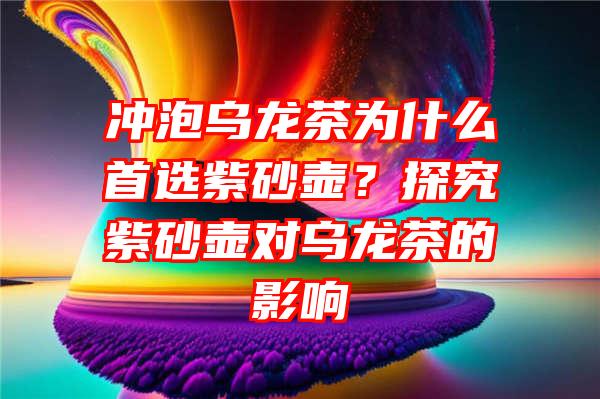 冲泡乌龙茶为什么首选紫砂壶？探究紫砂壶对乌龙茶的影响